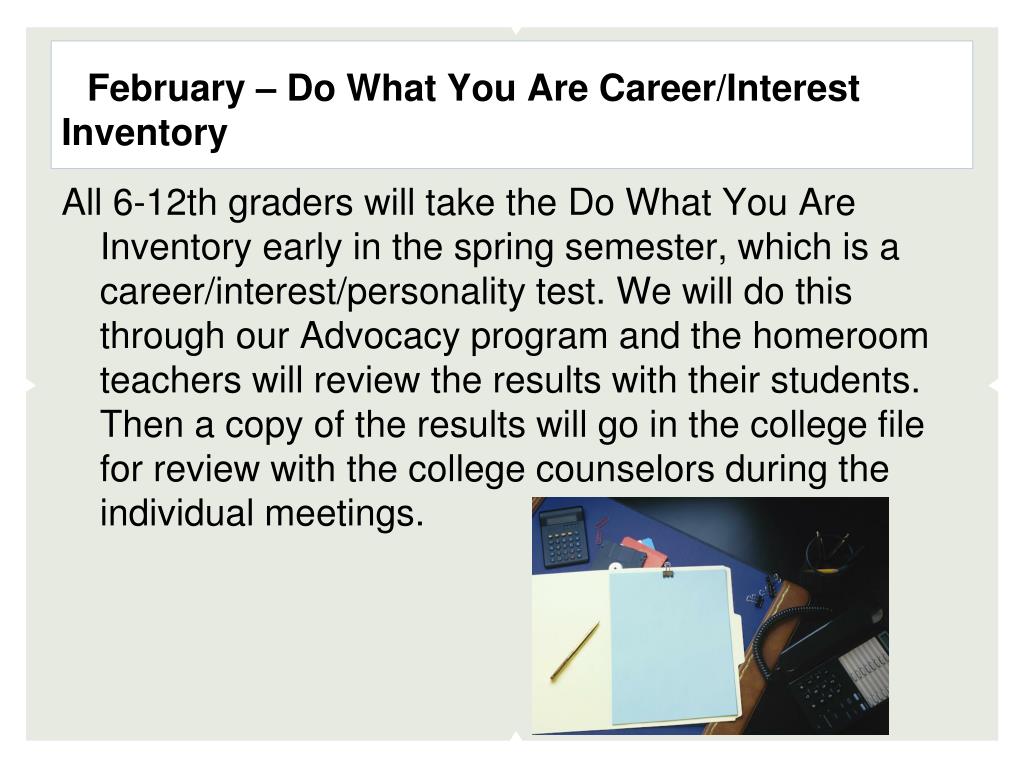 February – Do What You Are Career/Interest Inventory

All 6-12th graders will take the Do What You Are Inventory early in the spring semester, which is a career/interest/personality test. We will do this through our Advocacy program and the homeroom teachers will review the results with their students. Then a copy of the results will go in the college file for review with the college counselors during the individual meetings.